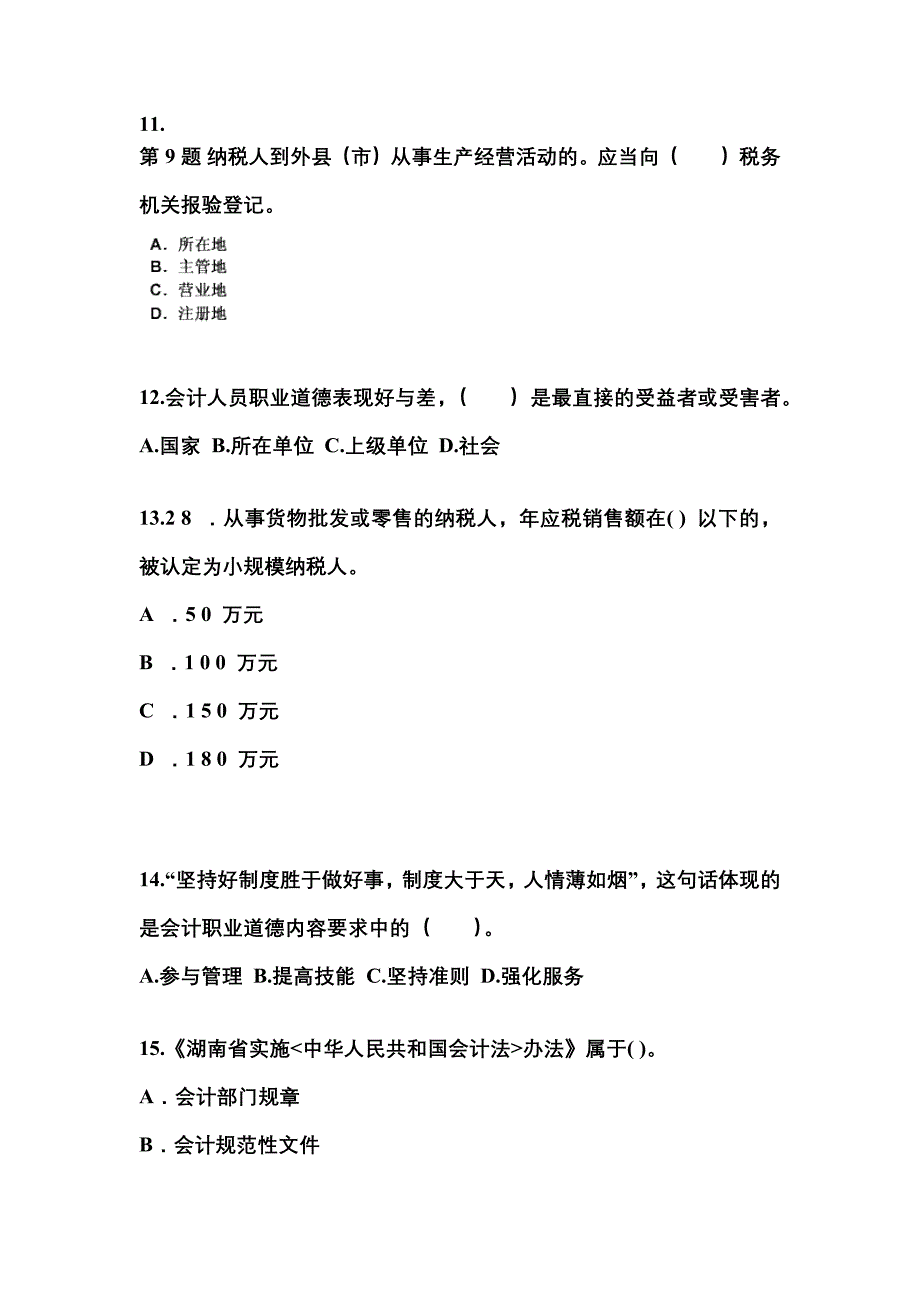 11.

第 9 题 纳税人到外县（市）从事生产经营活动的。应当向（　　）税务机关报验登记。

A．所在地
B．主管地
C．营业地
D．注册地

12.会计人员职业道德表现好与差，（　　）是最直接的受益者或受害者。

A.国家 B.所在单位 C.上级单位 D.社会

13.2 8 ．从事货物批发或零售的纳税人，年应税销售额在( ) 以下的，被认定为小规模纳税人。

A ．5 0 万元

B ．1 0 0 万元

C ．1 5 0 万元

D ．1 8 0 万元

14.“坚持好制度胜于做好事，制度大于天，人情薄如烟”，这句话体现的是会计职业道德内容要求中的（　　）。

A.参与管理 B.提高技能 C.坚持准则 D.强化服务

15.《湖南省实施<中华人民共和国会计法>办法》属于( )。

A．会计部门规章

B．会计规范性文件